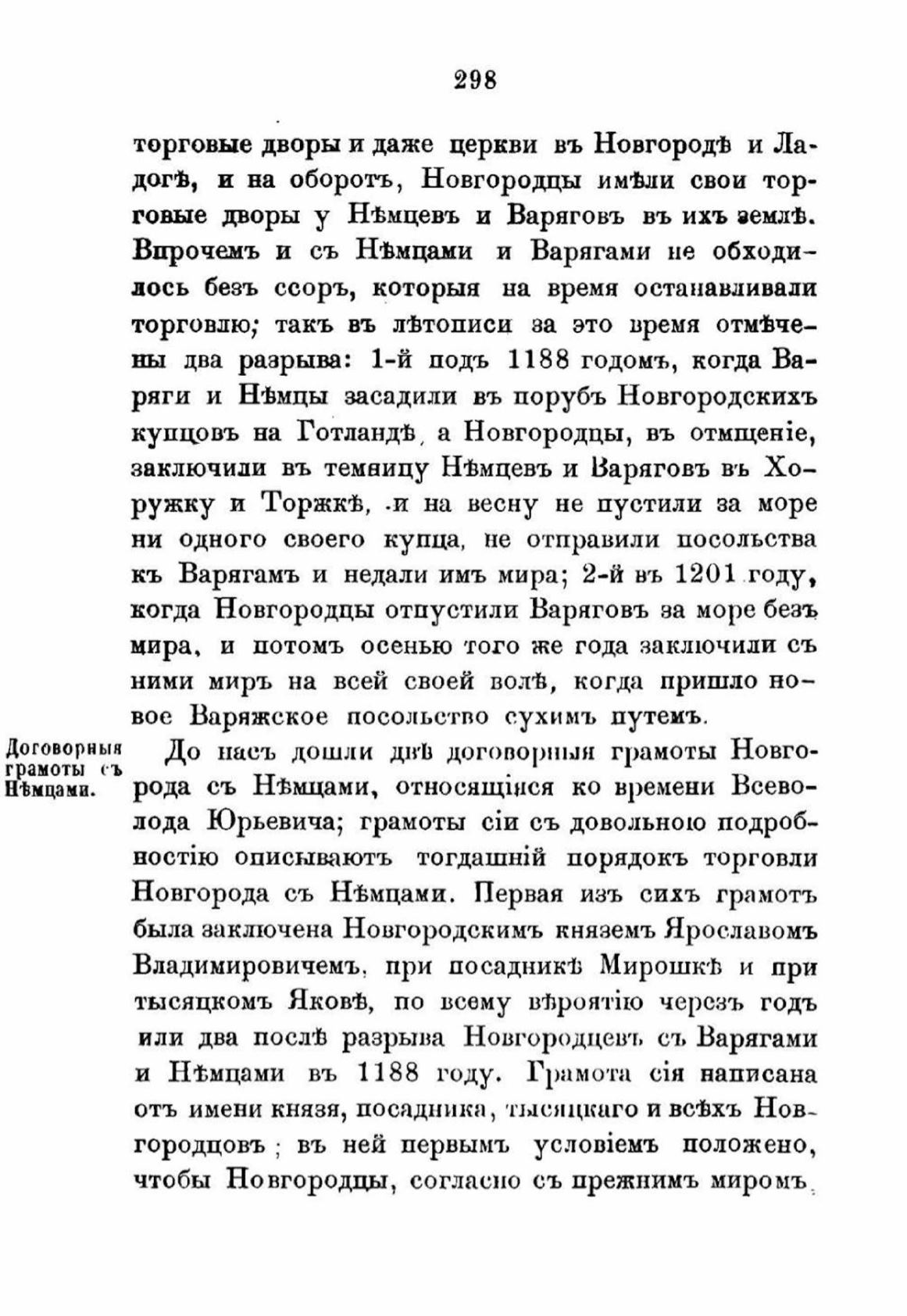 298

торговые дворы и даже церкви въ Новгородѣ и Ладогѣ, и на оборотъ, Новгородцы имѣли свои торговые дворы у Нѣмцевъ и Варяговъ въ ихъ землѣ. Впрочемъ и съ Нѣмцами и Варягами не обходилось безъ ссоръ, которыя на время останавливали торговлю; такъ въ лѣтописи за это время отмѣчены два разрыва: 1-й подъ 1188 годомъ, когда Варяги и Нѣмцы засадили въ порубъ Новгородскихъ купцовъ на Готландѣ, а Новгородцы, въ отмщеніе, заключили въ темницу Нѣмцевъ и Варяговъ въ Хоружку и Торжкѣ, и на весну не пустили за море ни одного своего купца, не отправили посольства къ Варягамъ и недали имъ мира; 2-й въ 1201 году, когда Новгородцы отпустили Варяговъ за море безъ мира, и потомъ осенью того же года заключили съ ними миръ на всей своей волѣ, когда пришло новое Варяжское посольство сухимъ путемъ.

Договорныя грамоты съ Нѣмцами.

До насъ дошли двѣ договорныя грамоты Новгорода съ Нѣмцами, относящіяся ко времени Всеволода Юрьевича; грамоты сіи съ довольною подробностію описываютъ тогдашній порядокъ торговли Новгорода съ Нѣмцами. Первая изъ сихъ грамотъ была заключена Новгородскимъ княземъ Ярославомъ Владимировичемъ, при посадникѣ Мирошкѣ и при тысяцкомъ Яковѣ, по всему вѣроятію черезъ годъ или два послѣ разрыва Новгородцевъ съ Варягами и Нѣмцами въ 1188 году. Грамота сія написана отъ имени князя, посадника, тысяцкаго и всѣхъ Новгородцовъ; въ ней первымъ условіемъ положено, чтобы Новгородцы, согласно съ прежнимъ миромъ,